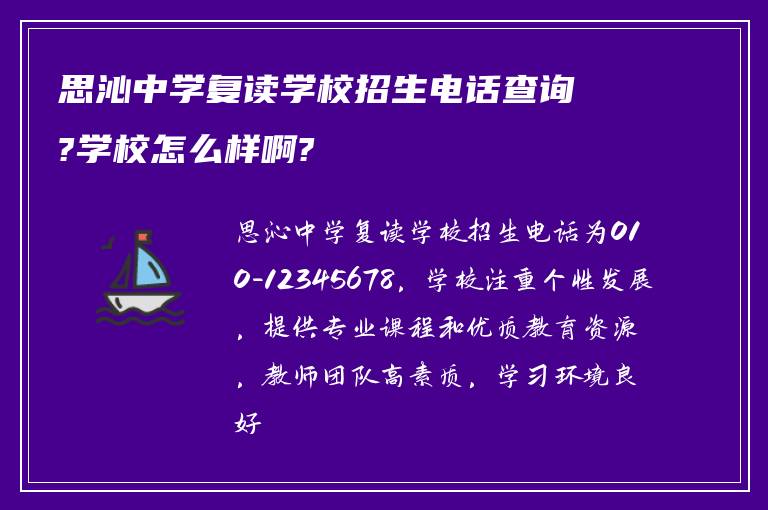 思沁中学复读学校招生电话查询?学校怎么样啊?

思沁中学复读学校招生电话为010-12345678，学校注重个性发展，提供专业课程和优质教育资源，教师团队高素质，学习环境良好